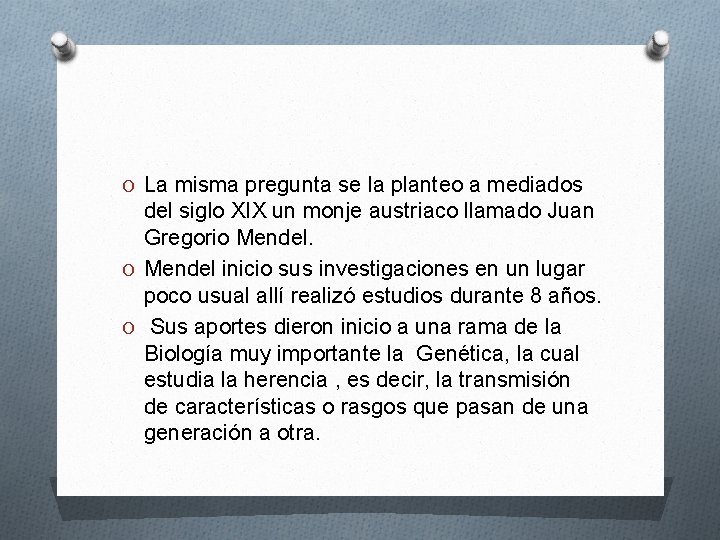 O La misma pregunta se la planteo a mediados del siglo XIX un monje austriaco llamado Juan Gregorio Mendel.

O Mendel inicio sus investigaciones en un lugar poco usual allí realizó estudios durante 8 años.

O Sus aportes dieron inicio a una rama de la Biología muy importante la Genética, la cual estudia la herencia , es decir, la transmisión de características o rasgos que pasan de una generación a otra.